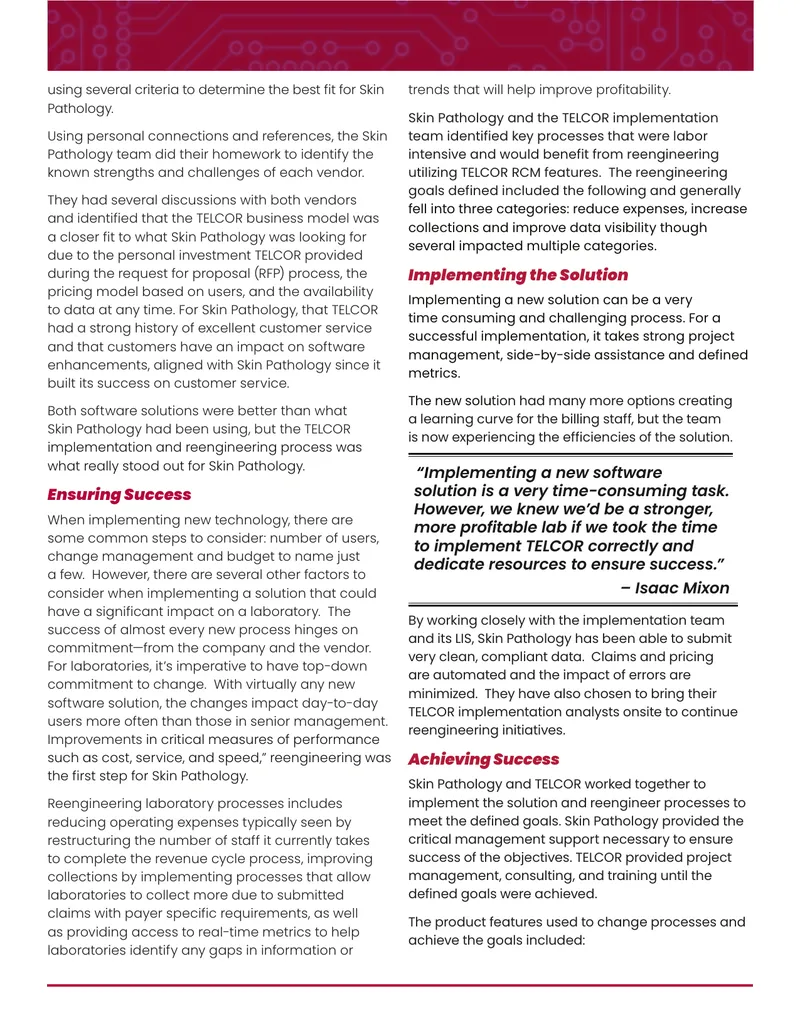 using several criteria to determine the best fit for Skin Pathology.

Using personal connections and references, the Skin Pathology team did their homework to identify the known strengths and challenges of each vendor.

They had several discussions with both vendors and identified that the TELCOR business model was a closer fit to what Skin Pathology was looking for due to the personal investment TELCOR provided during the request for proposal (RFP) process, the pricing model based on users, and the availability to data at any time. For Skin Pathology, that TELCOR had a strong history of excellent customer service and that customers have an impact on software enhancements, aligned with Skin Pathology since it built its success on customer service.

Both software solutions were better than what Skin Pathology had been using, but the TELCOR implementation and reengineering process was what really stood out for Skin Pathology.

Ensuring Success

When implementing new technology, there are some common steps to consider: number of users, change management and budget to name just a few. However, there are several other factors to consider when implementing a solution that could have a significant impact on a laboratory. The success of almost every new process hinges on commitment—from the company and the vendor. For laboratories, it's imperative to have top-down commitment to change. With virtually any new software solution, the changes impact day-to-day users more often than those in senior management. Improvements in critical measures of performance such as cost, service, and speed," reengineering was the first step for Skin Pathology.

Reengineering laboratory processes includes reducing operating expenses typically seen by restructuring the number of staff it currently takes to complete the revenue cycle process, improving collections by implementing processes that allow laboratories to collect more due to submitted claims with payer specific requirements, as well as providing access to real-time metrics to help laboratories identify any gaps in information or trends that will help improve profitability.

Skin Pathology and the TELCOR implementation team identified key processes that were labor intensive and would benefit from reengineering utilizing TELCOR RCM features. The reengineering goals defined included the following and generally fell into three categories: reduce expenses, increase collections and improve data visibility though several impacted multiple categories.

Implementing the Solution

Implementing a new solution can be a very time consuming and challenging process. For a successful implementation, it takes strong project management, side-by-side assistance and defined metrics.

The new solution had many more options creating a learning curve for the billing staff, but the team is now experiencing the efficiencies of the solution.

"Implementing a new software solution is a very time-consuming task. However, we knew we'd be a stronger, more profitable lab if we took the time to implement TELCOR correctly and dedicate resources to ensure success."
– Isaac Mixon

By working closely with the implementation team and its LIS, Skin Pathology has been able to submit very clean, compliant data. Claims and pricing are automated and the impact of errors are minimized. They have also chosen to bring their TELCOR implementation analysts onsite to continue reengineering initiatives.

Achieving Success

Skin Pathology and TELCOR worked together to implement the solution and reengineer processes to meet the defined goals. Skin Pathology provided the critical management support necessary to ensure success of the objectives. TELCOR provided project management, consulting, and training until the defined goals were achieved.

The product features used to change processes and achieve the goals included: